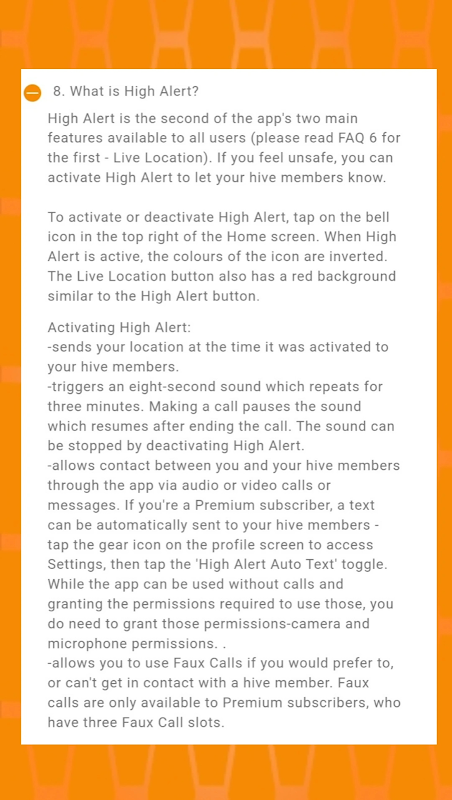 8. What is High Alert?

High Alert is the second of the app's two main features available to all users (please read FAQ 6 for the first - Live Location). If you feel unsafe, you can activate High Alert to let your hive members know.

To activate or deactivate High Alert, tap on the bell icon in the top right of the Home screen. When High Alert is active, the colours of the icon are inverted. The Live Location button also has a red background similar to the High Alert button.

Activating High Alert:
-sends your location at the time it was activated to your hive members.
-triggers an eight-second sound which repeats for three minutes. Making a call pauses the sound which resumes after ending the call. The sound can be stopped by deactivating High Alert.
-allows contact between you and your hive members through the app via audio or video calls or messages. If you're a Premium subscriber, a text can be automatically sent to your hive members - tap the gear icon on the profile screen to access Settings, then tap the 'High Alert Auto Text' toggle. While the app can be used without calls and granting the permissions required to use those, you do need to grant those permissions-camera and microphone permissions. .
-allows you to use Faux Calls if you would prefer to, or can't get in contact with a hive member. Faux calls are only available to Premium subscribers, who have three Faux Call slots.